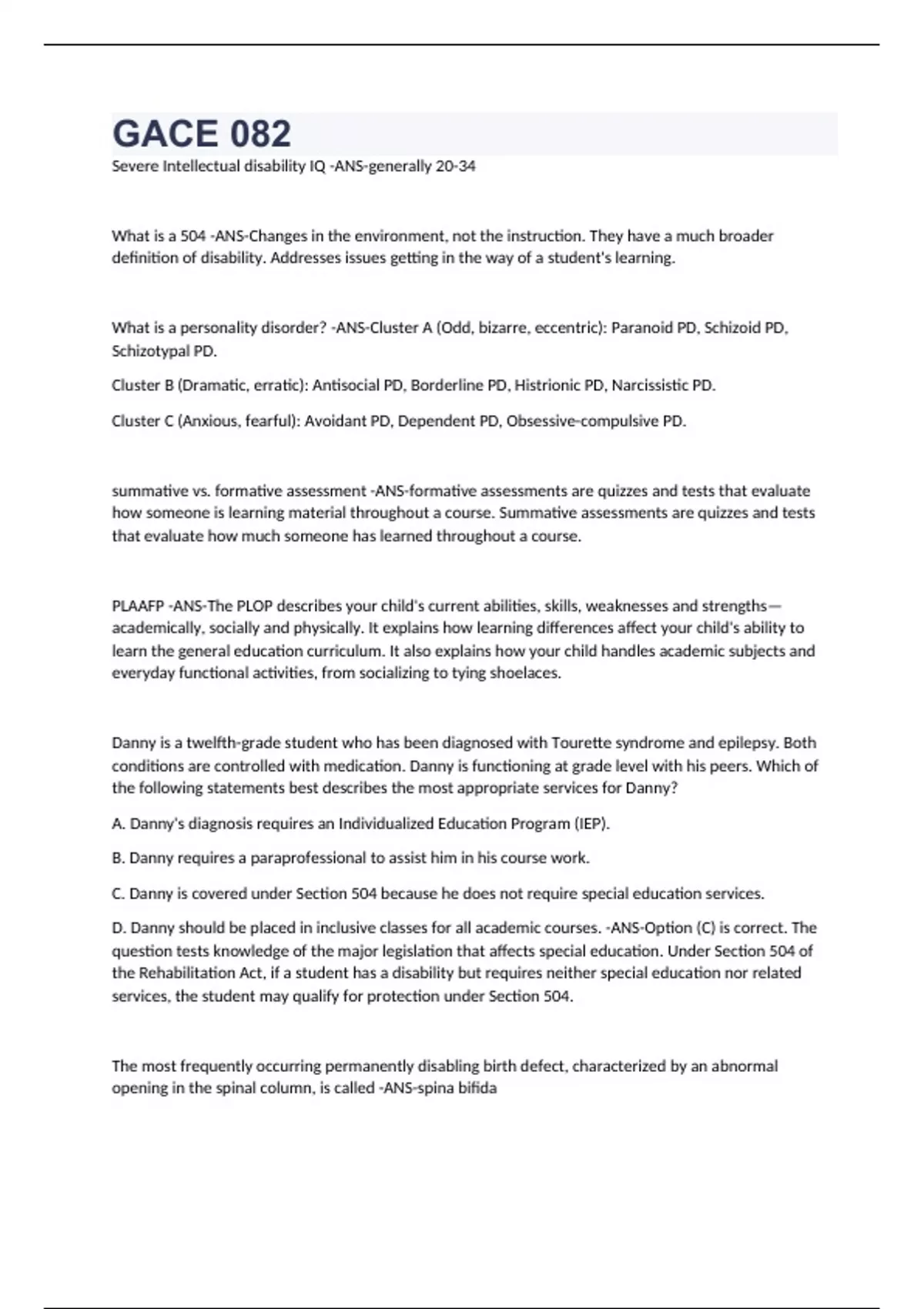 GACE 082

Severe Intellectual disability IQ -ANS-generally 20-34

What is a 504 -ANS-Changes in the environment, not the instruction. They have a much broader definition of disability. Addresses issues getting in the way of a student's learning.

What is a personality disorder? -ANS-Cluster A (Odd, bizarre, eccentric): Paranoid PD, Schizoid PD, Schizotypal PD.

Cluster B (Dramatic, erratic): Antisocial PD, Borderline PD, Histrionic PD, Narcissistic PD.

Cluster C (Anxious, fearful): Avoidant PD, Dependent PD, Obsessive-compulsive PD.

summative vs. formative assessment -ANS-formative assessments are quizzes and tests that evaluate how someone is learning material throughout a course. Summative assessments are quizzes and tests that evaluate how much someone has learned throughout a course.

PLAAFP -ANS-The PLOP describes your child's current abilities, skills, weaknesses and strengths—academically, socially and physically. It explains how learning differences affect your child's ability to learn the general education curriculum. It also explains how your child handles academic subjects and everyday functional activities, from socializing to tying shoelaces.

Danny is a twelfth-grade student who has been diagnosed with Tourette syndrome and epilepsy. Both conditions are controlled with medication. Danny is functioning at grade level with his peers. Which of the following statements best describes the most appropriate services for Danny?

A. Danny's diagnosis requires an Individualized Education Program (IEP).

B. Danny requires a paraprofessional to assist him in his course work.

C. Danny is covered under Section 504 because he does not require special education services.

D. Danny should be placed in inclusive classes for all academic courses. -ANS-Option (C) is correct. The question tests knowledge of the major legislation that affects special education. Under Section 504 of the Rehabilitation Act, if a student has a disability but requires neither special education nor related services, the student may qualify for protection under Section 504.

The most frequently occurring permanently disabling birth defect, characterized by an abnormal opening in the spinal column, is called -ANS-spina bifida